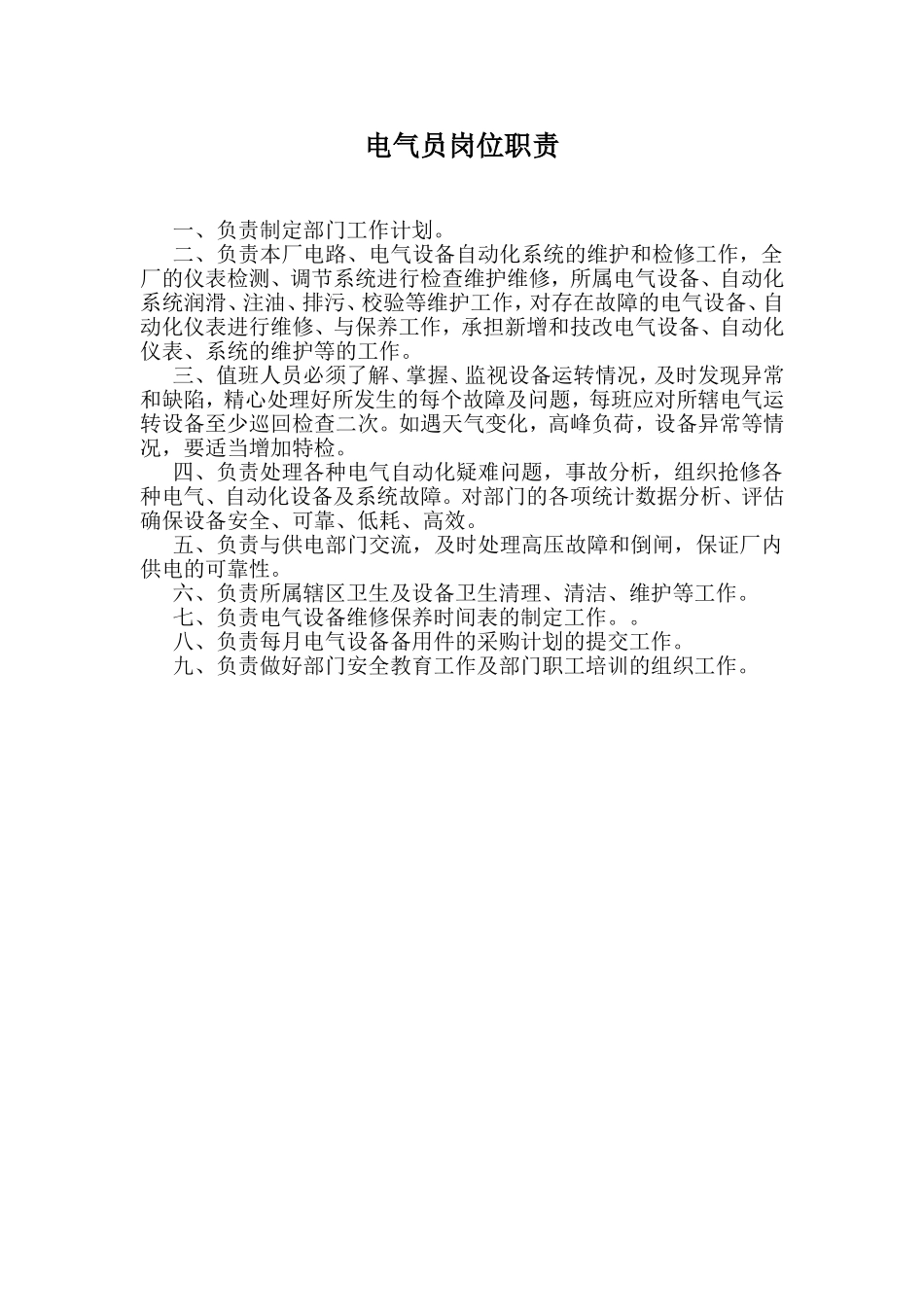 电气员岗位职责

一、负责制定部门工作计划。

二、负责本厂电路、电气设备自动化系统的维护和检修工作，全厂的仪表检测、调节系统进行检查维护维修，所属电气设备、自动化系统润滑、注油、排污、校验等维护工作，对存在故障的电气设备、自动化仪表进行维修、与保养工作，承担新增和技改电气设备、自动化仪表、系统的维护等的工作。

三、值班人员必须了解、掌握、监视设备运转情况，及时发现异常和缺陷，精心处理好所发生的每个故障及问题，每班应对所辖电气运转设备至少巡回检查二次。如遇天气变化，高峰负荷，设备异常等情况，要适当增加特检。

四、负责处理各种电气自动化疑难问题，事故分析，组织抢修各种电气、自动化设备及系统故障。对部门的各项统计数据分析、评估确保设备安全、可靠、低耗、高效。

五、负责与供电部门交流，及时处理高压故障和倒闸，保证厂内供电的可靠性。

六、负责所属辖区卫生及设备卫生清理、清洁、维护等工作。

七、负责电气设备维修保养时间表的制定工作。。

八、负责每月电气设备备用件的采购计划的提交工作。

九、负责做好部门安全教育工作及部门职工培训的组织工作。